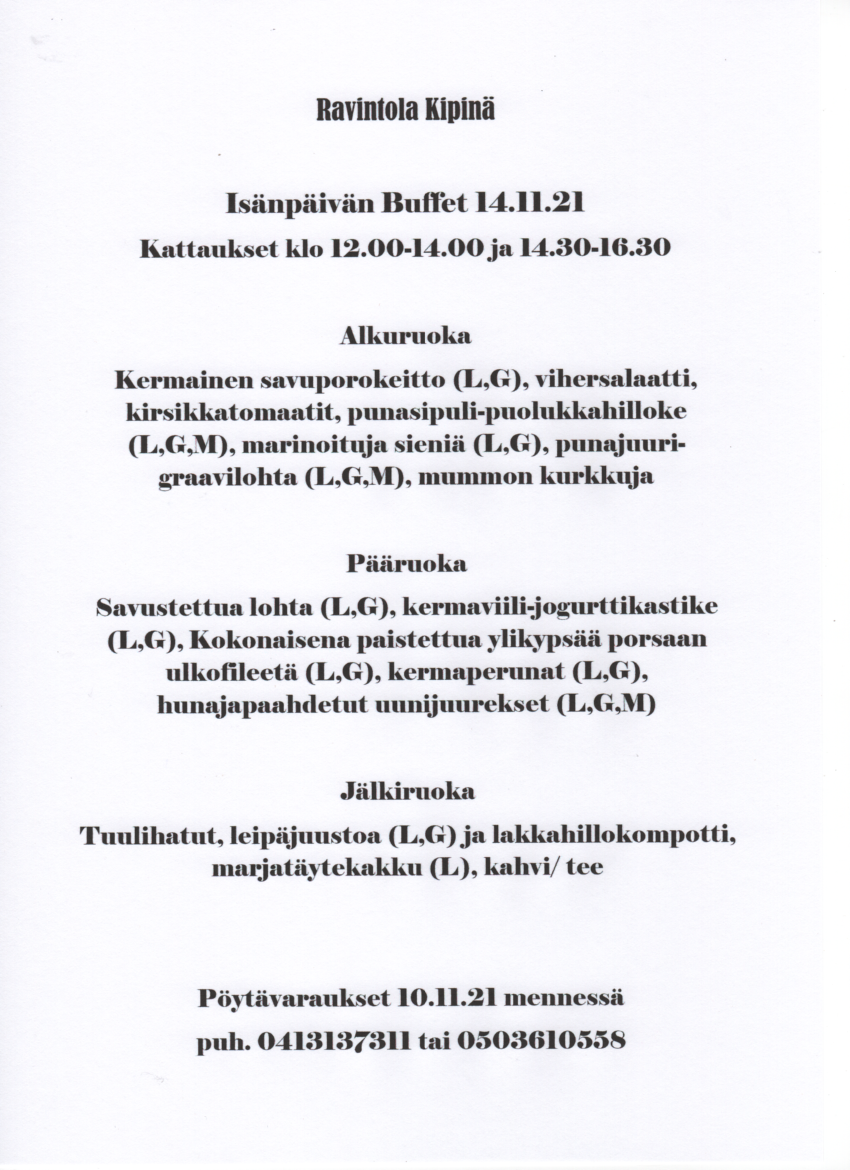 Ravintola Kipinä

Isänpäivän Buffet 14.11.21

Kattaukset klo 12.00-14.00 ja 14.30-16.30

Alkuruoka

Kermainen savuporokeitto (L,G), vihersalaatti, kirsikkatomaatit, punasipuli-puolukkahilloke (L,G,M), marinoituja sieniä (L,G), punajuurigraavilohta (L,G,M), mummon kurkkuja

Pääruoka

Savustettua lohta (L,G), kermaviili-jogurttikastike (L,G), Kokonaisena paistettua ylikypsää porsaan ulkofileetä (L,G), kermaperunat (L,G), hunajapaahdetut uunijuurekset (L,G,M)

Jälkiruoka

Tuulihatut, leipäjuustoa (L,G) ja lakkahillokompotti, marjatäytekakku (L), kahvi/ tee

Pöytävaraukset 10.11.21 mennessä

puh. 0413137311 tai 0503610558